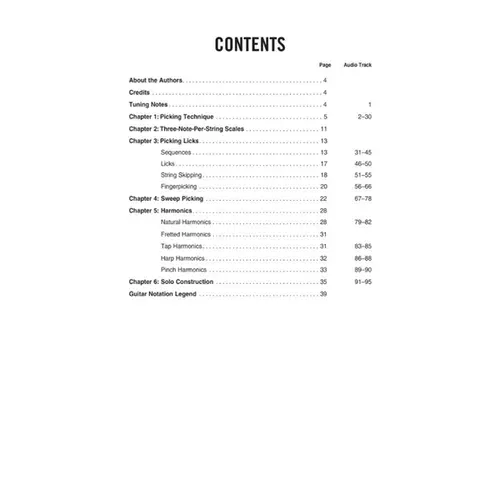 CONTENTS

| | Page | Audio Track |
|---|---|---|
| About the Authors | 4 | |
| Credits | 4 | |
| Tuning Notes | 4 | 1 |
| Chapter 1: Picking Technique | 5 | 2–30 |
| Chapter 2: Three-Note-Per-String Scales | 11 | |
| Chapter 3: Picking Licks | 13 | |
| Sequences | 13 | 31–45 |
| Licks | 17 | 46–50 |
| String Skipping | 18 | 51–55 |
| Fingerpicking | 20 | 56–66 |
| Chapter 4: Sweep Picking | 22 | 67–78 |
| Chapter 5: Harmonics | 28 | |
| Natural Harmonics | 28 | 79–82 |
| Fretted Harmonics | 31 | |
| Tap Harmonics | 31 | 83–85 |
| Harp Harmonics | 32 | 86–88 |
| Pinch Harmonics | 33 | 89–90 |
| Chapter 6: Solo Construction | 35 | 91–95 |
| Guitar Notation Legend | 39 | |